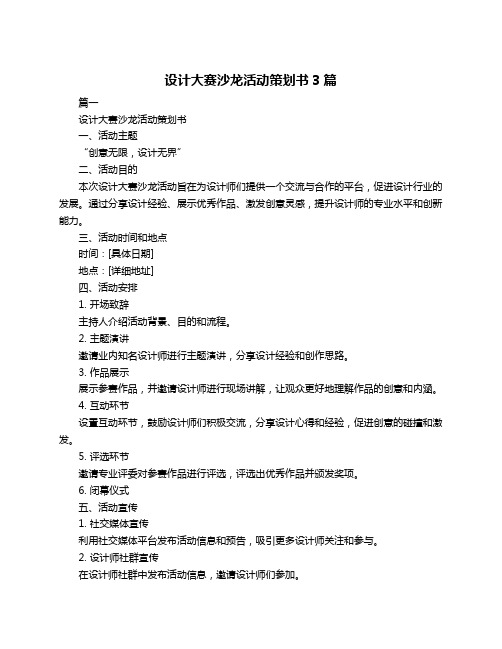 设计大赛沙龙活动策划书 3 篇

篇一

设计大赛沙龙活动策划书

一、活动主题

“创意无限，设计无界”

二、活动目的

本次设计大赛沙龙活动旨在为设计师们提供一个交流与合作的平台，促进设计行业的发展。通过分享设计经验、展示优秀作品、激发创意灵感，提升设计师的专业水平和创新能力。

三、活动时间和地点

时间：[具体日期]

地点：[详细地址]

四、活动安排

1. 开场致辞

主持人介绍活动背景、目的和流程。

2. 主题演讲

邀请业内知名设计师进行主题演讲，分享设计经验和创作思路。

3. 作品展示

展示参赛作品，并邀请设计师进行现场讲解，让观众更好地理解作品的创意和内涵。

4. 互动环节

设置互动环节，鼓励设计师们积极交流，分享设计心得和经验，促进创意的碰撞和激发。

5. 评选环节

邀请专业评委对参赛作品进行评选，评选出优秀作品并颁发奖项。

6. 闭幕仪式

五、活动宣传

1. 社交媒体宣传

利用社交媒体平台发布活动信息和预告，吸引更多设计师关注和参与。

2. 设计师社群宣传

在设计师社群中发布活动信息，邀请设计师们参加。